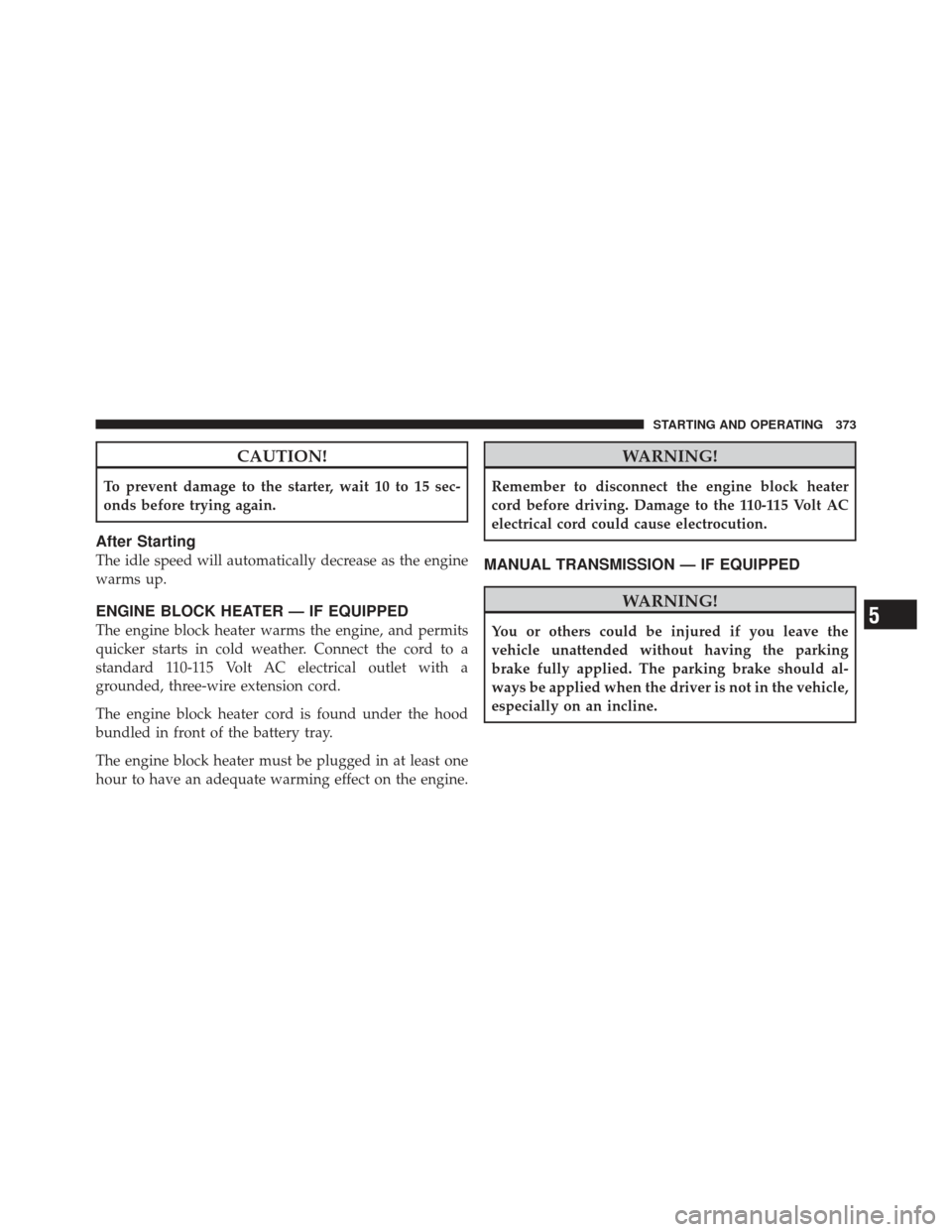 STARTING AND OPERATING 373

CAUTION!

To prevent damage to the starter, wait 10 to 15 seconds before trying again.

After Starting

The idle speed will automatically decrease as the engine warms up.

ENGINE BLOCK HEATER — IF EQUIPPED

The engine block heater warms the engine, and permits quicker starts in cold weather. Connect the cord to a standard 110-115 Volt AC electrical outlet with a grounded, three-wire extension cord.

The engine block heater cord is found under the hood bundled in front of the battery tray.

The engine block heater must be plugged in at least one hour to have an adequate warming effect on the engine.

WARNING!

Remember to disconnect the engine block heater cord before driving. Damage to the 110-115 Volt AC electrical cord could cause electrocution.

MANUAL TRANSMISSION — IF EQUIPPED

WARNING!

You or others could be injured if you leave the vehicle unattended without having the parking brake fully applied. The parking brake should always be applied when the driver is not in the vehicle, especially on an incline.

5

carmanualsonline.info